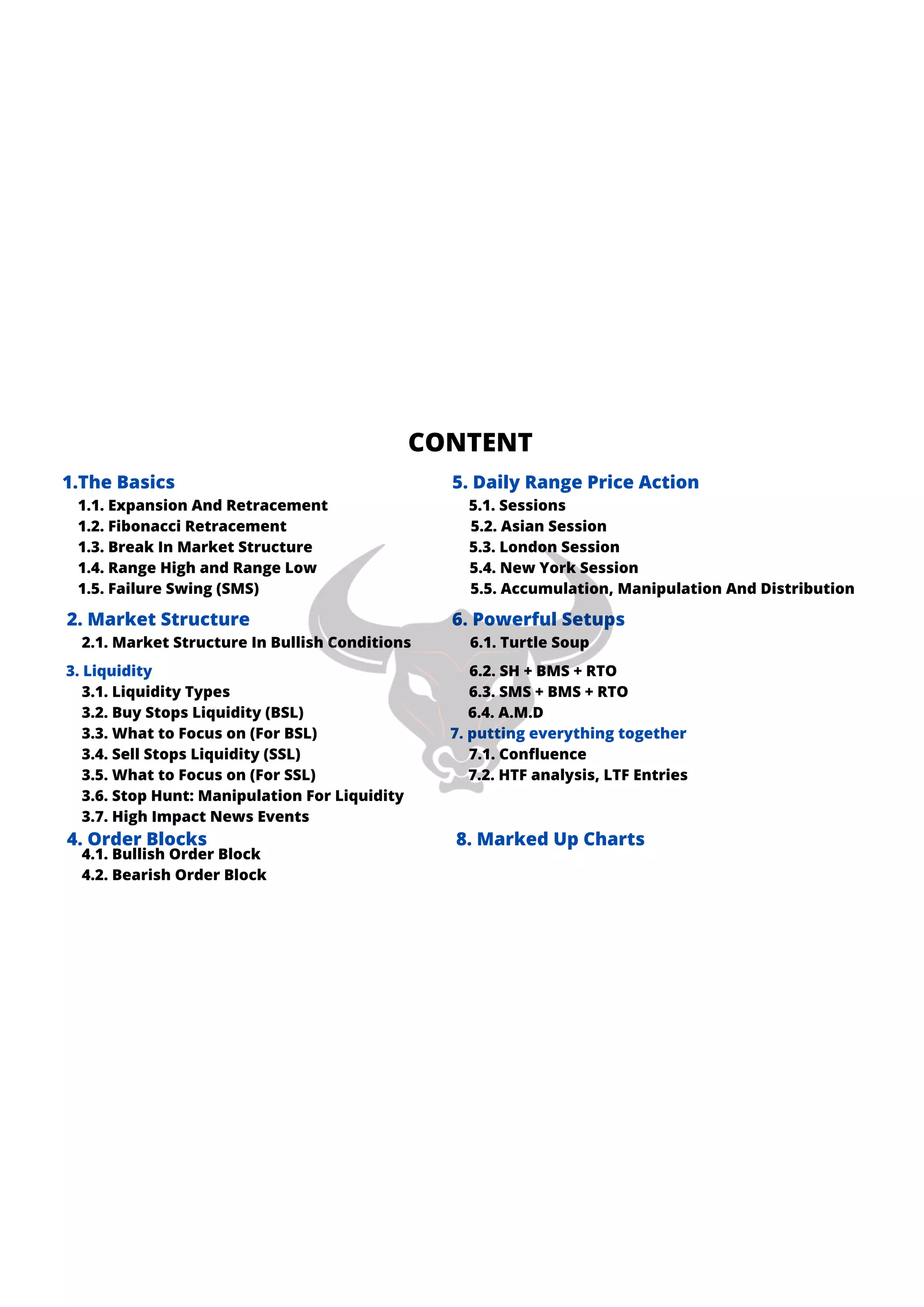 CONTENT

1.The Basics
1.1. Expansion And Retracement
1.2. Fibonacci Retracement
1.3. Break In Market Structure
1.4. Range High and Range Low
1.5. Failure Swing (SMS)

2. Market Structure
2.1. Market Structure In Bullish Conditions

3. Liquidity
3.1. Liquidity Types
3.2. Buy Stops Liquidity (BSL)
3.3. What to Focus on (For BSL)
3.4. Sell Stops Liquidity (SSL)
3.5. What to Focus on (For SSL)
3.6. Stop Hunt: Manipulation For Liquidity
3.7. High Impact News Events

4. Order Blocks
4.1. Bullish Order Block
4.2. Bearish Order Block

5. Daily Range Price Action
5.1. Sessions
5.2. Asian Session
5.3. London Session
5.4. New York Session
5.5. Accumulation, Manipulation And Distribution

6. Powerful Setups
6.1. Turtle Soup
6.2. SH + BMS + RTO
6.3. SMS + BMS + RTO
6.4. A.M.D

7. putting everything together
7.1. Confluence
7.2. HTF analysis, LTF Entries

8. Marked Up Charts